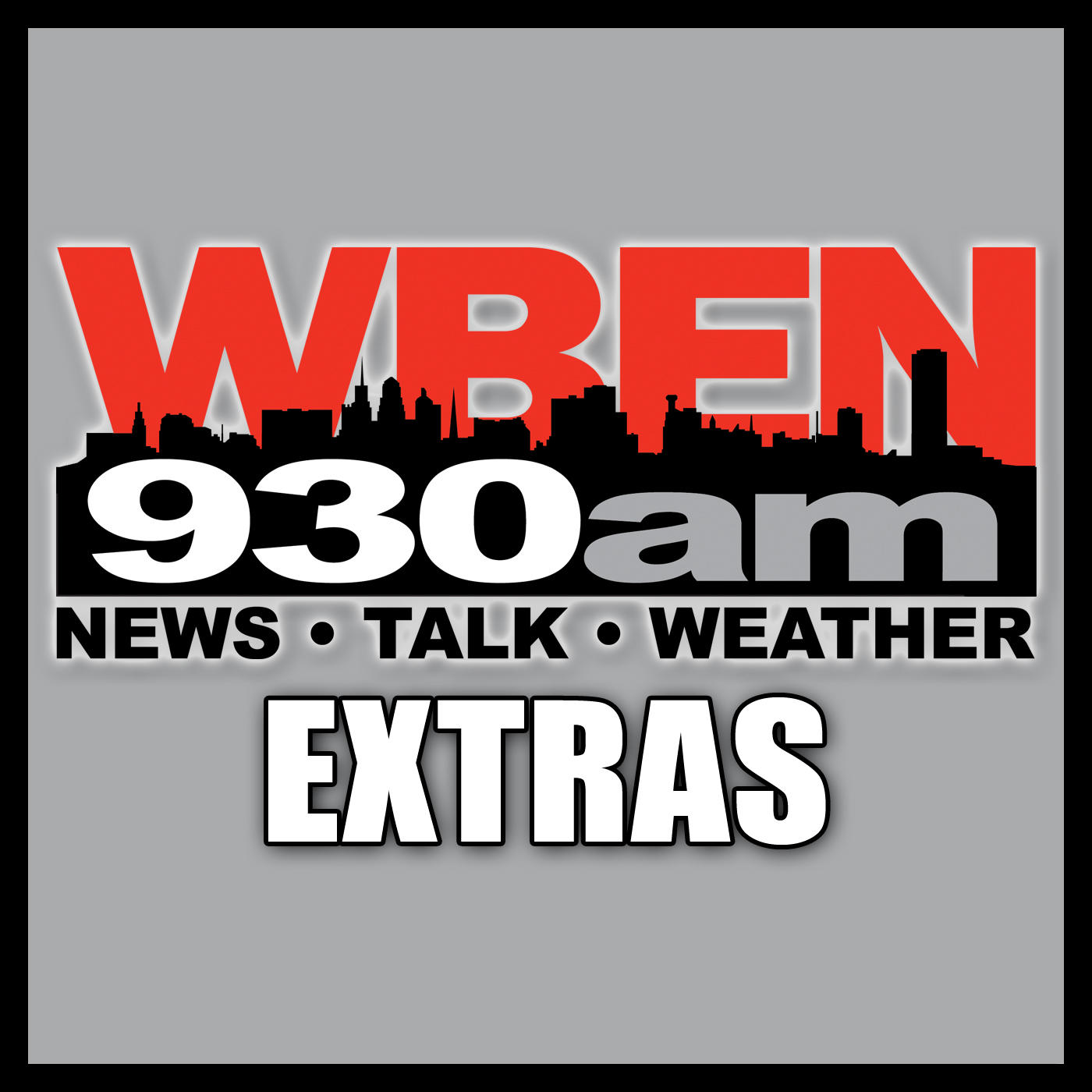 WBEN
930am
NEWS • TALK • WEATHER
EXTRAS